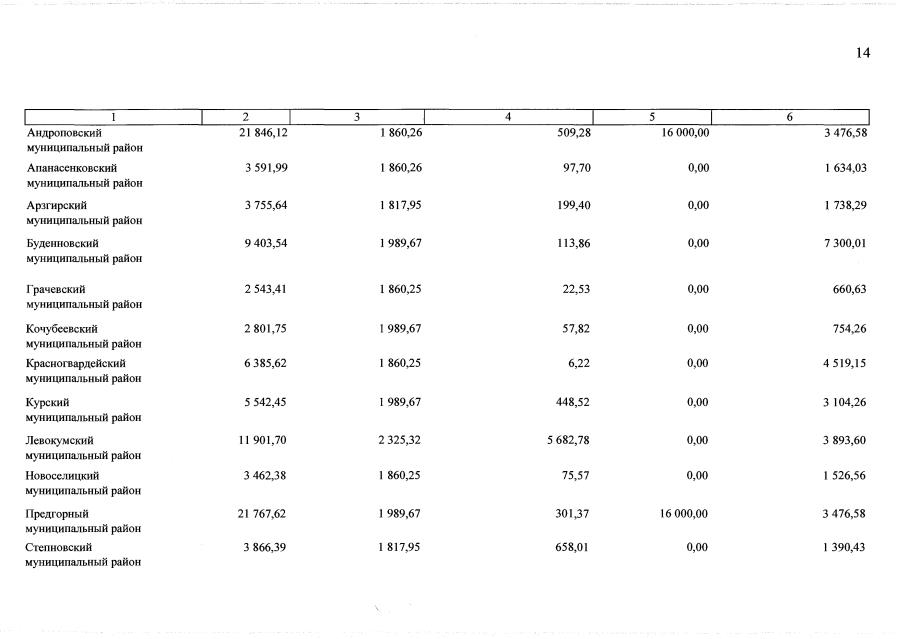 14

| 1 | 2 | 3 | 4 | 5 | 6 |
|---|---|---|---|---|---|
| Андроповский муниципальный район | 21 846,12 | 1 860,26 | 509,28 | 16 000,00 | 3 476,58 |
| Апанасенковский муниципальный район | 3 591,99 | 1 860,26 | 97,70 | 0,00 | 1 634,03 |
| Арзгирский муниципальный район | 3 755,64 | 1 817,95 | 199,40 | 0,00 | 1 738,29 |
| Буденновский муниципальный район | 9 403,54 | 1 989,67 | 113,86 | 0,00 | 7 300,01 |
| Грачевский муниципальный район | 2 543,41 | 1 860,25 | 22,53 | 0,00 | 660,63 |
| Кочубеевский муниципальный район | 2 801,75 | 1 989,67 | 57,82 | 0,00 | 754,26 |
| Красногвардейский муниципальный район | 6 385,62 | 1 860,25 | 6,22 | 0,00 | 4 519,15 |
| Курский муниципальный район | 5 542,45 | 1 989,67 | 448,52 | 0,00 | 3 104,26 |
| Левокумский муниципальный район | 11 901,70 | 2 325,32 | 5 682,78 | 0,00 | 3 893,60 |
| Новоселицкий муниципальный район | 3 462,38 | 1 860,25 | 75,57 | 0,00 | 1 526,56 |
| Предгорный муниципальный район | 21 767,62 | 1 989,67 | 301,37 | 16 000,00 | 3 476,58 |
| Степновский муниципальный район | 3 866,39 | 1 817,95 | 658,01 | 0,00 | 1 390,43 |